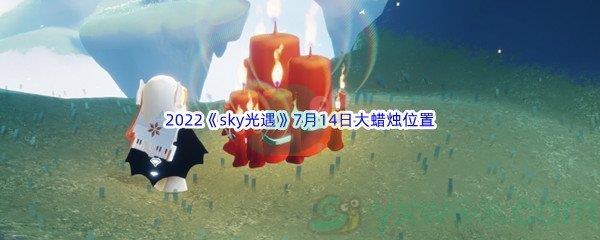 2022《sky光遇》7月14日大蜡烛位置